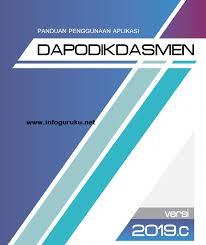 PANDUAN PENGGUNAAN APLIKASI

DAPODIKDASMEN

www.infoguruku.net

versi

2019.c